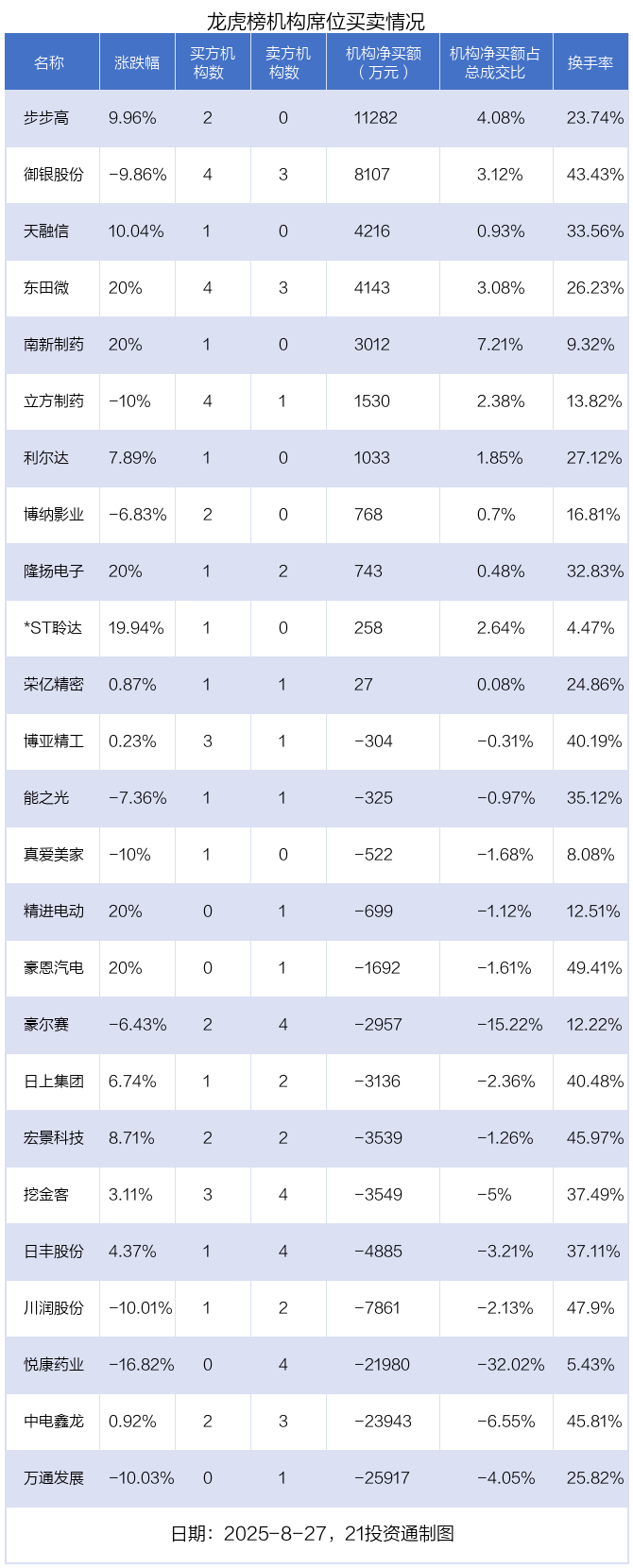 龙虎榜机构席位买卖情况

| 名称 | 涨跌幅 | 买方机构数 | 卖方机构数 | 机构净买额（万元） | 机构净买额占总成交比 | 换手率 |
|---|---|---|---|---|---|---|
| 步步高 | 9.96% | 2 | 0 | 11282 | 4.08% | 23.74% |
| 御银股份 | -9.86% | 4 | 3 | 8107 | 3.12% | 43.43% |
| 天融信 | 10.04% | 1 | 0 | 4216 | 0.93% | 33.56% |
| 东田微 | 20% | 4 | 3 | 4143 | 3.08% | 26.23% |
| 南新制药 | 20% | 1 | 0 | 3012 | 7.21% | 9.32% |
| 立方制药 | -10% | 4 | 1 | 1530 | 2.38% | 13.82% |
| 利尔达 | 7.89% | 1 | 0 | 1033 | 1.85% | 27.12% |
| 博纳影业 | -6.83% | 2 | 0 | 768 | 0.7% | 16.81% |
| 隆扬电子 | 20% | 1 | 2 | 743 | 0.48% | 32.83% |
| *ST聆达 | 19.94% | 1 | 0 | 258 | 2.64% | 4.47% |
| 荣亿精密 | 0.87% | 1 | 1 | 27 | 0.08% | 24.86% |
| 博亚精工 | 0.23% | 3 | 1 | -304 | -0.31% | 40.19% |
| 能之光 | -7.36% | 1 | 1 | -325 | -0.97% | 35.12% |
| 真爱美家 | -10% | 1 | 0 | -522 | -1.68% | 8.08% |
| 精进电动 | 20% | 0 | 1 | -699 | -1.12% | 12.51% |
| 豪恩汽电 | 20% | 0 | 1 | -1692 | -1.61% | 49.41% |
| 豪尔赛 | -6.43% | 2 | 4 | -2957 | -15.22% | 12.22% |
| 日上集团 | 6.74% | 1 | 2 | -3136 | -2.36% | 40.48% |
| 宏景科技 | 8.71% | 2 | 2 | -3539 | -1.26% | 45.97% |
| 挖金客 | 3.11% | 3 | 4 | -3549 | -5% | 37.49% |
| 日丰股份 | 4.37% | 1 | 4 | -4885 | -3.21% | 37.11% |
| 川润股份 | -10.01% | 1 | 2 | -7861 | -2.13% | 47.9% |
| 悦康药业 | -16.82% | 0 | 4 | -21980 | -32.02% | 5.43% |
| 中电鑫龙 | 0.92% | 2 | 3 | -23943 | -6.55% | 45.81% |
| 万通发展 | -10.03% | 0 | 1 | -25917 | -4.05% | 25.82% |

日期：2025-8-27，21投资通制图